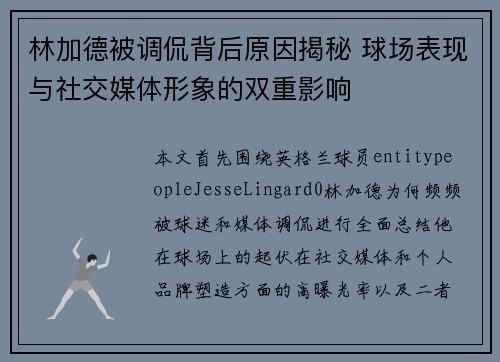 林加德被调侃背后原因揭秘 球场表现与社交媒体形象的双重影响

本文首先围绕英格兰球员entitypeopleJesseLingard0林加德为何频频被球迷和媒体调侃进行全面总结他在球场上的起伏在社交媒体和个人品牌塑造方面的高曝光率以及二者